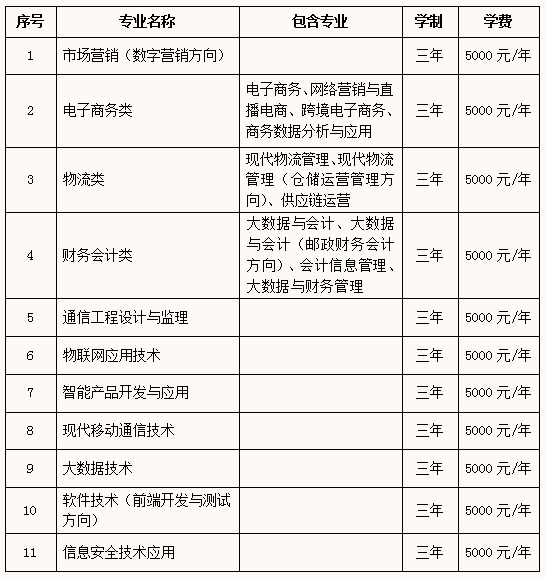 | 序号 | 专业名称 | 包含专业 | 学制 | 学费 |
|---|---|---|---|---|
| 1 | 市场营销（数字营销方向） | | 三年 | 5000 元/年 |
| 2 | 电子商务类 | 电子商务、网络营销与直播电商、跨境电子商务、商务数据分析与应用 | 三年 | 5000 元/年 |
| 3 | 物流类 | 现代物流管理、现代物流管理（仓储运营管理方向）、供应链运营 | 三年 | 5000 元/年 |
| 4 | 财务会计类 | 大数据与会计、大数据与会计（邮政财务会计方向）、会计信息管理、大数据与财务管理 | 三年 | 5000 元/年 |
| 5 | 通信工程设计与监理 | | 三年 | 5000 元/年 |
| 6 | 物联网应用技术 | | 三年 | 5000 元/年 |
| 7 | 智能产品开发与应用 | | 三年 | 5000 元/年 |
| 8 | 现代移动通信技术 | | 三年 | 5000 元/年 |
| 9 | 大数据技术 | | 三年 | 5000 元/年 |
| 10 | 软件技术（前端开发与测试方向） | | 三年 | 5000 元/年 |
| 11 | 信息安全技术应用 | | 三年 | 5000 元/年 |